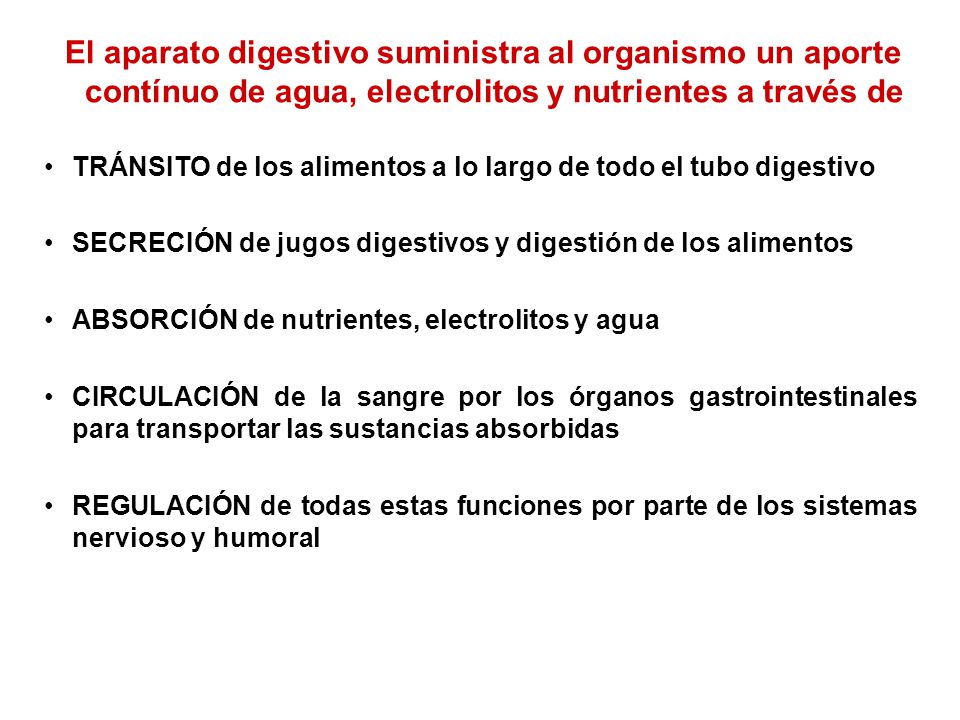 El aparato digestivo suministra al organismo un aporte contínuo de agua, electrolitos y nutrientes a través de

• TRÁNSITO de los alimentos a lo largo de todo el tubo digestivo

• SECRECIÓN de jugos digestivos y digestión de los alimentos

• ABSORCIÓN de nutrientes, electrolitos y agua

• CIRCULACIÓN de la sangre por los órganos gastrointestinales para transportar las sustancias absorbidas

• REGULACIÓN de todas estas funciones por parte de los sistemas nervioso y humoral